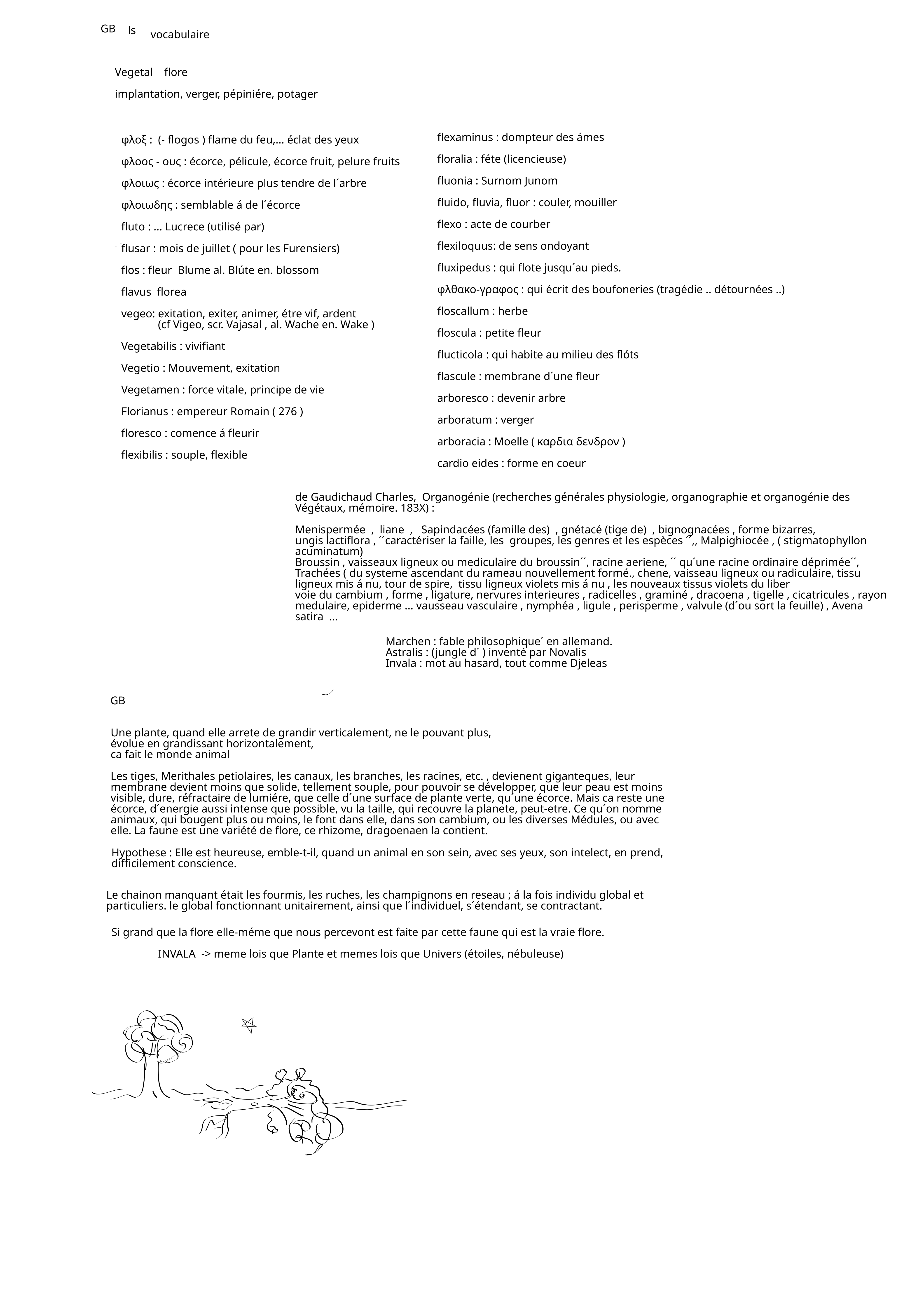 GB ls vocabulaire

Vegetal flore

implantation, verger, pépiniére, potager

φλοξ : (- flogos ) flame du feu,... éclat des yeux

φλοος - ους : écorce, pélicule, écorce fruit, pelure fruits

φλοιως : écorce intérieure plus tendre de l´arbre

φλοιωδης : semblable á de l´écorce

fluto : ... Lucrece (utilisé par)

flusar : mois de juillet ( pour les Furensiers)

flos : fleur Blume al. Blúte en. blossom

flavus florea

vegeo: exitation, exiter, animer, étre vif, ardent (cf Vigeo, scr. Vajasal , al. Wache en. Wake )

Vegetabilis : vivifiant

Vegetio : Mouvement, exitation

Vegetamen : force vitale, principe de vie

Florianus : empereur Romain ( 276 )

floresco : comence á fleurir

flexibilis : souple, flexible

flexaminus : dompteur des ámes

floralia : féte (licencieuse)

fluonia : Surnom Junom

fluido, fluvia, fluor : couler, mouiller

flexo : acte de courber

flexiloquus: de sens ondoyant

fluxipedus : qui flote jusqu´au pieds.

φλθακο-γραφος : qui écrit des boufoneries (tragédie .. détournées ..)

floscallum : herbe

floscula : petite fleur

flucticola : qui habite au milieu des flóts

flascule : membrane d´une fleur

arboresco : devenir arbre

arboratum : verger

arboracia : Moelle ( καρδια δενδρον )

cardio eides : forme en coeur

de Gaudichaud Charles, Organogénie (recherches générales physiologie, organographie et organogénie des Végétaux, mémoire. 183X) :

Menispermée , liane , Sapindacées (famille des) , gnétacé (tige de) , bignognacées , forme bizarres, ungis lactiflora , ´´caractériser la faille, les groupes, les genres et les espèces ´´,, Malpighiocée , ( stigmatophyllon acuminatum)
Broussin , vaisseaux ligneux ou mediculaire du broussin´´, racine aeriene, ´´ qu´une racine ordinaire déprimée´´, Trachées ( du systeme ascendant du rameau nouvellement formé., chene, vaisseau ligneux ou radiculaire, tissu ligneux mis á nu, tour de spire, tissu ligneux violets mis á nu , les nouveaux tissus violets du liber voie du cambium , forme , ligature, nervures interieures , radicelles , graminé , dracoena , tigelle , cicatricules , rayon medulaire, epiderme ... vausseau vasculaire , nymphéa , ligule , perisperme , valvule (d´ou sort la feuille) , Avena satira ...

Marchen : fable philosophique´ en allemand.
Astralis : (jungle d´ ) inventé par Novalis
Invala : mot au hasard, tout comme Djeleas

GB

Une plante, quand elle arrete de grandir verticalement, ne le pouvant plus, évolue en grandissant horizontalement, ca fait le monde animal

Les tiges, Merithales petiolaires, les canaux, les branches, les racines, etc. , devienent giganteques, leur membrane devient moins que solide, tellement souple, pour pouvoir se développer, que leur peau est moins visible, dure, réfractaire de lumiére, que celle d´une surface de plante verte, qu´une écorce. Mais ca reste une écorce, d´energie aussi intense que possible, vu la taille, qui recouvre la planete, peut-etre. Ce qu´on nomme animaux, qui bougent plus ou moins, le font dans elle, dans son cambium, ou les diverses Médules, ou avec elle. La faune est une variété de flore, ce rhizome, dragoenaen la contient.

Hypothese : Elle est heureuse, emble-t-il, quand un animal en son sein, avec ses yeux, son intelect, en prend, difficilement conscience.

Le chainon manquant était les fourmis, les ruches, les champignons en reseau ; á la fois individu global et particuliers. le global fonctionnant unitairement, ainsi que l´individuel, s´étendant, se contractant.

Si grand que la flore elle-méme que nous percevont est faite par cette faune qui est la vraie flore.

INVALA -> meme lois que Plante et memes lois que Univers (étoiles, nébuleuse)